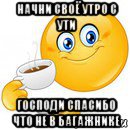 НАЧНИ СВОЁ УТРО С УТИ

ГОСПОДИ СПАСИБО ЧТО НЕ В БАГАЖНИКЕ